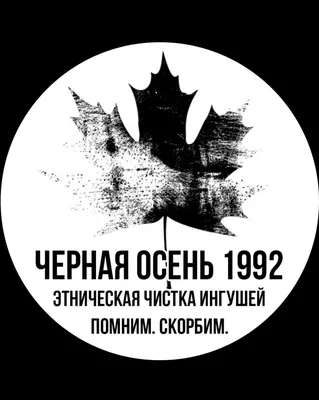 ЧЕРНАЯ ОСЕНЬ 1992

ЭТНИЧЕСКАЯ ЧИСТКА ИНГУШЕЙ

ПОМНИМ. СКОРБИМ.